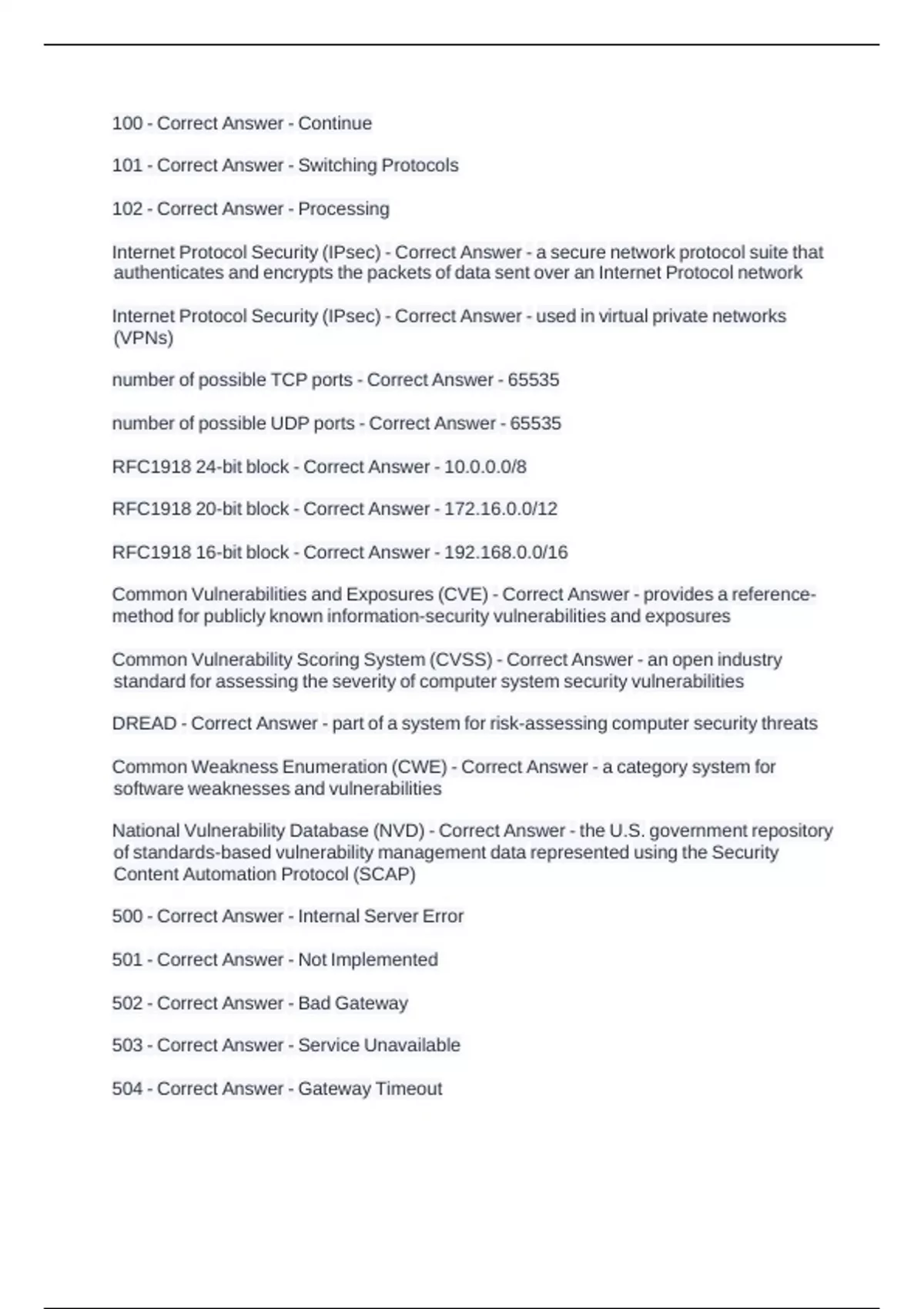 100 - Correct Answer - Continue

101 - Correct Answer - Switching Protocols

102 - Correct Answer - Processing

Internet Protocol Security (IPsec) - Correct Answer - a secure network protocol suite that authenticates and encrypts the packets of data sent over an Internet Protocol network

Internet Protocol Security (IPsec) - Correct Answer - used in virtual private networks (VPNs)

number of possible TCP ports - Correct Answer - 65535

number of possible UDP ports - Correct Answer - 65535

RFC1918 24-bit block - Correct Answer - 10.0.0.0/8

RFC1918 20-bit block - Correct Answer - 172.16.0.0/12

RFC1918 16-bit block - Correct Answer - 192.168.0.0/16

Common Vulnerabilities and Exposures (CVE) - Correct Answer - provides a reference-method for publicly known information-security vulnerabilities and exposures

Common Vulnerability Scoring System (CVSS) - Correct Answer - an open industry standard for assessing the severity of computer system security vulnerabilities

DREAD - Correct Answer - part of a system for risk-assessing computer security threats

Common Weakness Enumeration (CWE) - Correct Answer - a category system for software weaknesses and vulnerabilities

National Vulnerability Database (NVD) - Correct Answer - the U.S. government repository of standards-based vulnerability management data represented using the Security Content Automation Protocol (SCAP)

500 - Correct Answer - Internal Server Error

501 - Correct Answer - Not Implemented

502 - Correct Answer - Bad Gateway

503 - Correct Answer - Service Unavailable

504 - Correct Answer - Gateway Timeout